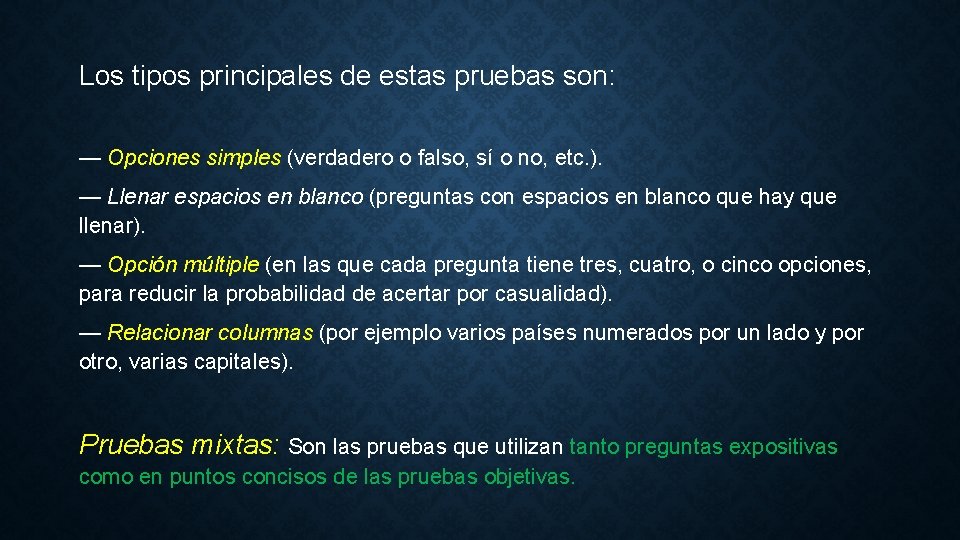 Los tipos principales de estas pruebas son:

— Opciones simples (verdadero o falso, sí o no, etc.).

— Llenar espacios en blanco (preguntas con espacios en blanco que hay que llenar).

— Opción múltiple (en las que cada pregunta tiene tres, cuatro, o cinco opciones, para reducir la probabilidad de acertar por casualidad).

— Relacionar columnas (por ejemplo varios países numerados por un lado y por otro, varias capitales).

Pruebas mixtas: Son las pruebas que utilizan tanto preguntas expositivas como en puntos concisos de las pruebas objetivas.